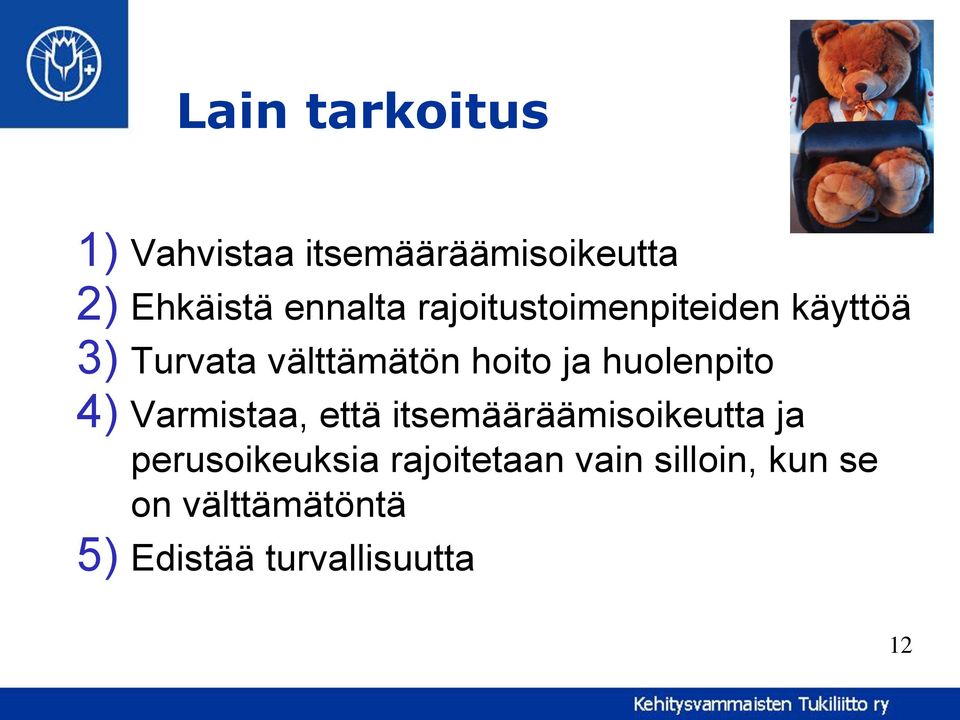 Lain tarkoitus

1) Vahvistaa itsemääräämisoikeutta
2) Ehkäistä ennalta rajoitustoimenpiteiden käyttöä
3) Turvata välttämätön hoito ja huolenpito
4) Varmistaa, että itsemääräämisoikeutta ja perusoikeuksia rajoitetaan vain silloin, kun se on välttämätöntä
5) Edistää turvallisuutta

12

Kehitysvammaisten Tukiliitto ry